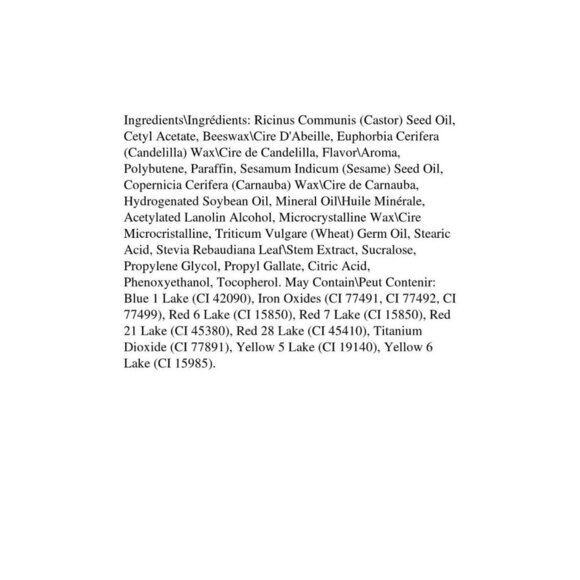 Ingredients\Ingrédients: Ricinus Communis (Castor) Seed Oil, Cetyl Acetate, Beeswax\Cire D'Abeille, Euphorbia Cerifera (Candelilla) Wax\Cire de Candelilla, Flavor\Aroma, Polybutene, Paraffin, Sesamum Indicum (Sesame) Seed Oil, Copernicia Cerifera (Carnauba) Wax\Cire de Carnauba, Hydrogenated Soybean Oil, Mineral Oil\Huile Minérale, Acetylated Lanolin Alcohol, Microcrystalline Wax\Cire Microcristalline, Triticum Vulgare (Wheat) Germ Oil, Stearic Acid, Stevia Rebaudiana Leaf\Stem Extract, Sucralose, Propylene Glycol, Propyl Gallate, Citric Acid, Phenoxyethanol, Tocopherol. May Contain\Peut Contenir: Blue 1 Lake (CI 42090), Iron Oxides (CI 77491, CI 77492, CI 77499), Red 6 Lake (CI 15850), Red 7 Lake (CI 15850), Red 21 Lake (CI 45380), Red 28 Lake (CI 45410), Titanium Dioxide (CI 77891), Yellow 5 Lake (CI 19140), Yellow 6 Lake (CI 15985).